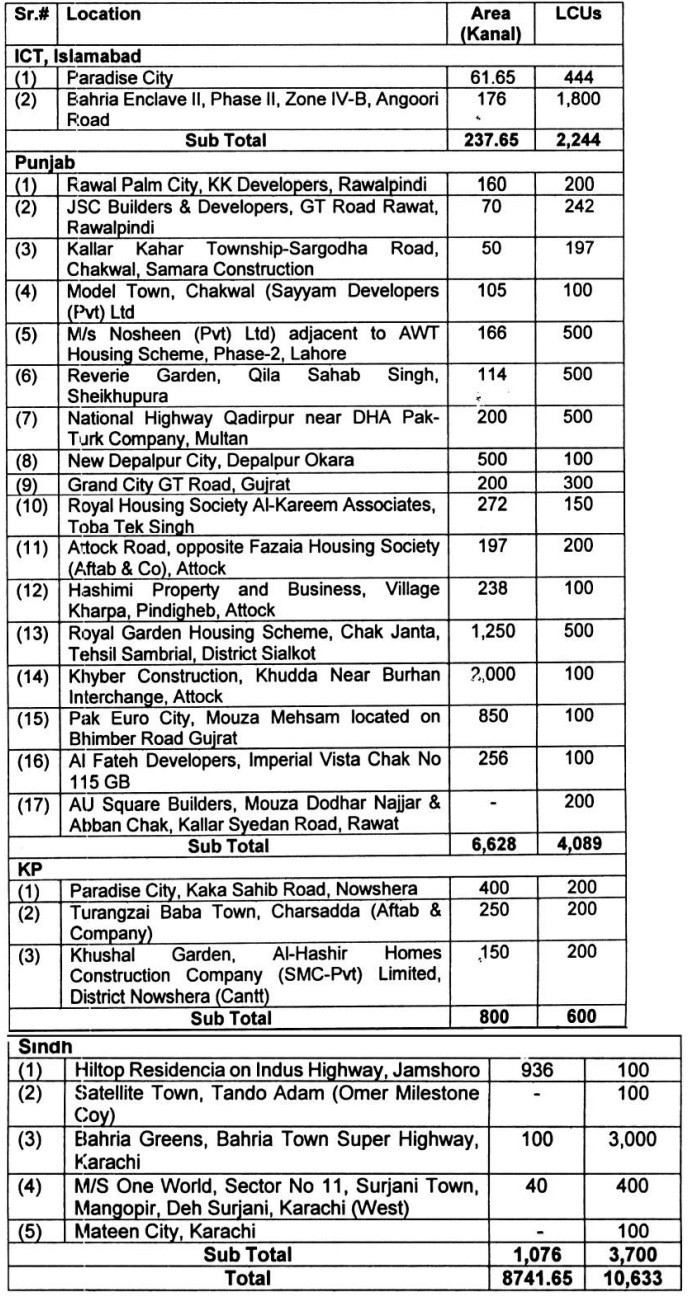 | Sr.# | Location | Area (Kanal) | LCUs |
|---|---|---|---|
| ICT, Islamabad | | | |
| (1) | Paradise City | 61.65 | 444 |
| (2) | Bahria Enclave II, Phase II, Zone IV-B, Angoori Road | 176 | 1,800 |
| | Sub Total | 237.65 | 2,244 |
| Punjab | | | |
| (1) | Rawal Palm City, KK Developers, Rawalpindi | 160 | 200 |
| (2) | JSC Builders & Developers, GT Road Rawat, Rawalpindi | 70 | 242 |
| (3) | Kallar Kahar Township-Sargodha Road, Chakwal, Samara Construction | 50 | 197 |
| (4) | Model Town, Chakwal (Sayyam Developers (Pvt) Ltd | 105 | 100 |
| (5) | M/s Nosheen (Pvt) Ltd) adjacent to AWT Housing Scheme, Phase-2, Lahore | 166 | 500 |
| (6) | Reverie Garden, Qila Sahab Singh, Sheikhupura | 114 | 500 |
| (7) | National Highway Qadirpur near DHA Pak-Turk Company, Multan | 200 | 500 |
| (8) | New Depalpur City, Depalpur Okara | 500 | 100 |
| (9) | Grand City GT Road, Gujrat | 200 | 300 |
| (10) | Royal Housing Society Al-Kareem Associates, Toba Tek Singh | 272 | 150 |
| (11) | Attock Road, opposite Fazaia Housing Society (Aftab & Co), Attock | 197 | 200 |
| (12) | Hashimi Property and Business, Village Kharpa, Pindigheb, Attock | 238 | 100 |
| (13) | Royal Garden Housing Scheme, Chak Janta, Tehsil Sambrial, District Sialkot | 1,250 | 500 |
| (14) | Khyber Construction, Khudda Near Burhan Interchange, Attock | 2,000 | 100 |
| (15) | Pak Euro City, Mouza Mehsam located on Bhimber Road Gujrat | 850 | 100 |
| (16) | Al Fateh Developers, Imperial Vista Chak No 115 GB | 256 | 100 |
| (17) | AU Square Builders, Mouza Dodhar Najjar & Abban Chak, Kallar Syedan Road, Rawat | - | 200 |
| | Sub Total | 6,628 | 4,089 |
| KP | | | |
| (1) | Paradise City, Kaka Sahib Road, Nowshera | 400 | 200 |
| (2) | Turangzai Baba Town, Charsadda (Aftab & Company) | 250 | 200 |
| (3) | Khushal Garden, Al-Hashir Homes Construction Company (SMC-Pvt) Limited, District Nowshera (Cantt) | 150 | 200 |
| | Sub Total | 800 | 600 |
| Sindh | | | |
| (1) | Hiltop Residencia on Indus Highway, Jamshoro | 936 | 100 |
| (2) | Satellite Town, Tando Adam (Omer Milestone Coy) | - | 100 |
| (3) | Bahria Greens, Bahria Town Super Highway, Karachi | 100 | 3,000 |
| (4) | M/S One World, Sector No 11, Surjani Town, Mangopir, Deh Surjani, Karachi (West) | 40 | 400 |
| (5) | Mateen City, Karachi | - | 100 |
| | Sub Total | 1,076 | 3,700 |
| | Total | 8741.65 | 10,633 |